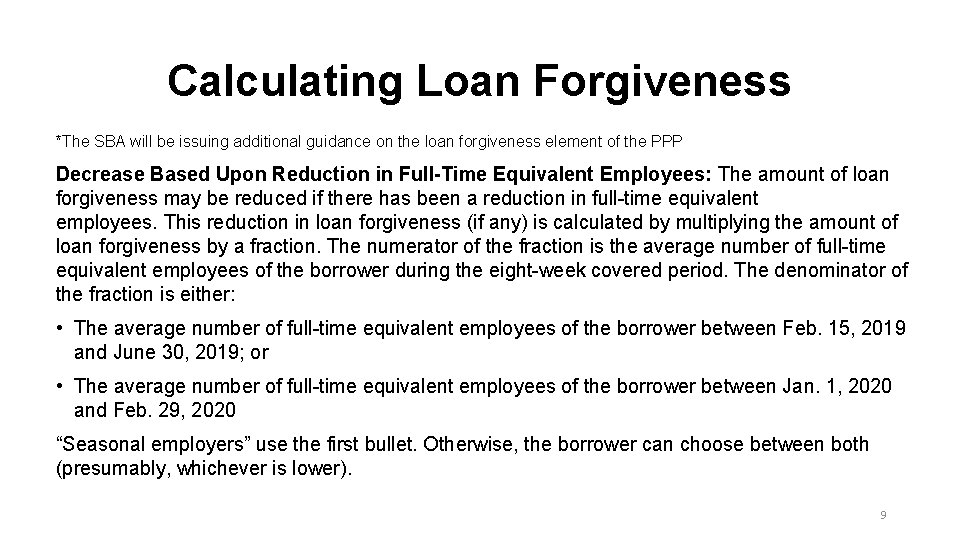 Calculating Loan Forgiveness

*The SBA will be issuing additional guidance on the loan forgiveness element of the PPP

Decrease Based Upon Reduction in Full-Time Equivalent Employees: The amount of loan forgiveness may be reduced if there has been a reduction in full-time equivalent employees. This reduction in loan forgiveness (if any) is calculated by multiplying the amount of loan forgiveness by a fraction. The numerator of the fraction is the average number of full-time equivalent employees of the borrower during the eight-week covered period. The denominator of the fraction is either:

• The average number of full-time equivalent employees of the borrower between Feb. 15, 2019 and June 30, 2019; or

• The average number of full-time equivalent employees of the borrower between Jan. 1, 2020 and Feb. 29, 2020

“Seasonal employers” use the first bullet. Otherwise, the borrower can choose between both (presumably, whichever is lower).

9